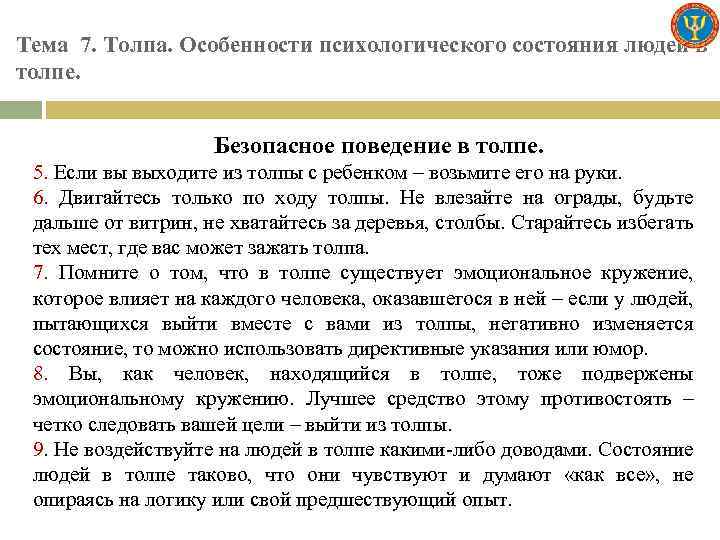 Тема 7. Толпа. Особенности психологического состояния людей в толпе.

Безопасное поведение в толпе.

5. Если вы выходите из толпы с ребенком – возьмите его на руки.
6. Двигайтесь только по ходу толпы. Не влезайте на ограды, будьте дальше от витрин, не хватайтесь за деревья, столбы. Старайтесь избегать тех мест, где вас может зажать толпа.
7. Помните о том, что в толпе существует эмоциональное кружение, которое влияет на каждого человека, оказавшегося в ней – если у людей, пытающихся выйти вместе с вами из толпы, негативно изменяется состояние, то можно использовать директивные указания или юмор.
8. Вы, как человек, находящийся в толпе, тоже подвержены эмоциональному кружению. Лучшее средство этому противостоять – четко следовать вашей цели – выйти из толпы.
9. Не воздействуйте на людей в толпе какими-либо доводами. Состояние людей в толпе таково, что они чувствуют и думают «как все», не опираясь на логику или свой предшествующий опыт.